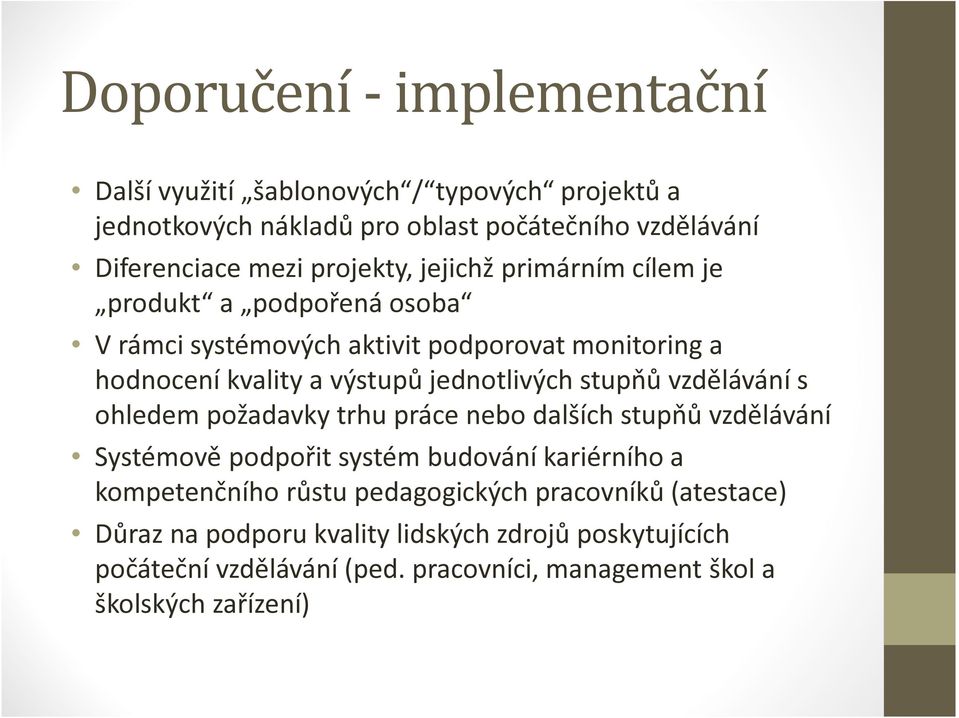 Doporučení - implementační

• Další využití „šablonových“/“typových“ projektů a jednotkových nákladů pro oblast počátečního vzdělávání
• Diferenciace mezi projekty, jejichž primárním cílem je „produkt“ a „podpořená osoba“
• V rámci systémových aktivit podporovat monitoring a hodnocení kvality a výstupů jednotlivých stupňů vzdělávání s ohledem požadavky trhu práce nebo dalších stupňů vzdělávání
• Systémově podpořit systém budování kariérního a kompetenčního růstu pedagogických pracovníků (atestace)
• Důraz na podporu kvality lidských zdrojů poskytujících počáteční vzdělávání (ped. pracovníci, management škol a školských zařízení)